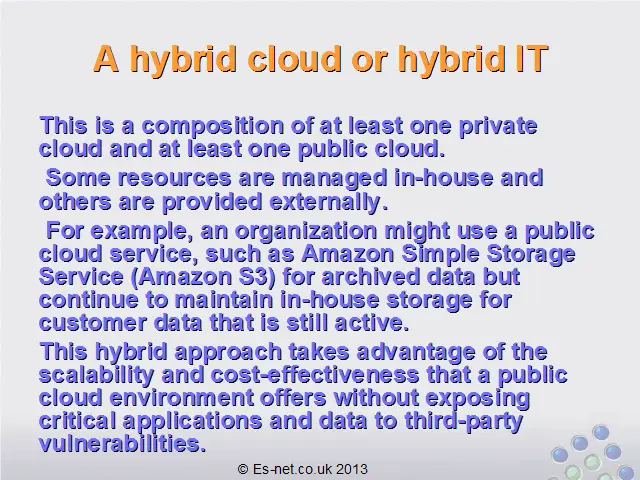 A hybrid cloud or hybrid IT

This is a composition of at least one private cloud and at least one public cloud.

Some resources are managed in-house and others are provided externally.

For example, an organization might use a public cloud service, such as Amazon Simple Storage Service (Amazon S3) for archived data but continue to maintain in-house storage for customer data that is still active.

This hybrid approach takes advantage of the scalability and cost-effectiveness that a public cloud environment offers without exposing critical applications and data to third-party vulnerabilities.

© Es-net.co.uk 2013